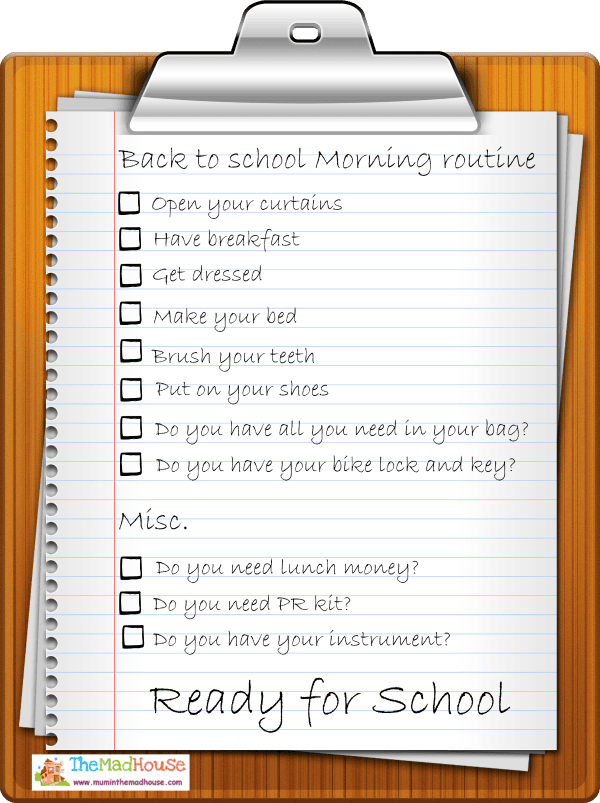 Back to school Morning routine

☐ Open your curtains
☐ Have breakfast
☐ Get dressed
☐ Make your bed
☐ Brush your teeth
☐ Put on your shoes
☐ Do you have all you need in your bag?
☐ Do you have your bike lock and key?

Misc.

☐ Do you need lunch money?
☐ Do you need PR kit?
☐ Do you have your instrument?

Ready for School

TheMadHouse
www.muminthemadhouse.com